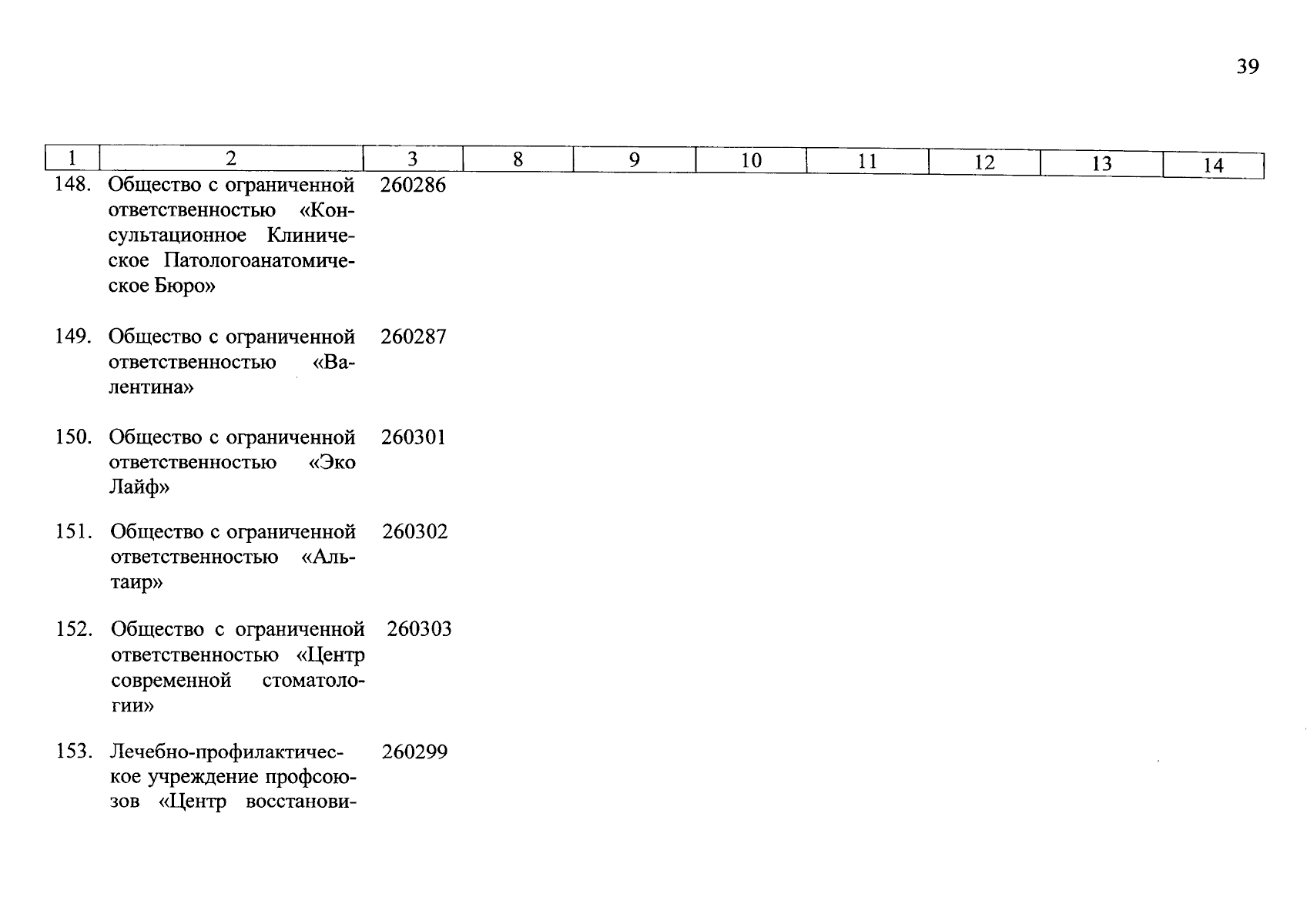 39

| 1 | 2 | 3 | 8 | 9 | 10 | 11 | 12 | 13 | 14 |
|---|---|---|---|---|---|---|---|---|---|
| 148. | Общество с ограниченной ответственностью «Консультационное Клиническое Патологоанатомическое Бюро» | 260286 | | | | | | | |
| 149. | Общество с ограниченной ответственностью «Валентина» | 260287 | | | | | | | |
| 150. | Общество с ограниченной ответственностью «Эко Лайф» | 260301 | | | | | | | |
| 151. | Общество с ограниченной ответственностью «Альтаир» | 260302 | | | | | | | |
| 152. | Общество с ограниченной ответственностью «Центр современной стоматологии» | 260303 | | | | | | | |
| 153. | Лечебно-профилактическое учреждение профсоюзов «Центр восстанови- | 260299 | | | | | | | |